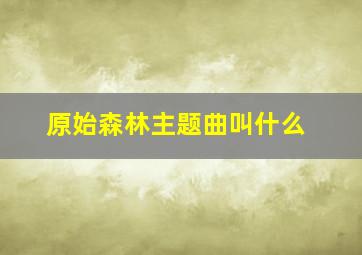 原始森林主题曲叫什么